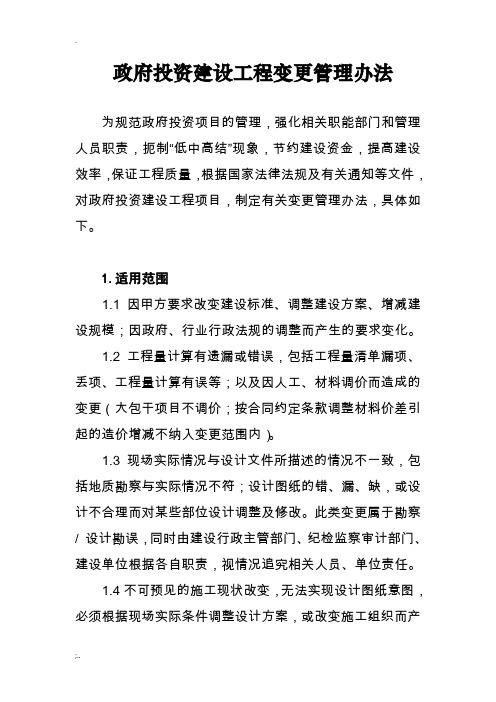 政府投资建设工程变更管理办法

为规范政府投资项目的管理，强化相关职能部门和管理人员职责，扼制“低中高结”现象，节约建设资金，提高建设效率，保证工程质量，根据国家法律法规及有关通知等文件，对政府投资建设工程项目，制定有关变更管理办法，具体如下。

1. 适用范围

1.1 因甲方要求改变建设标准、调整建设方案、增减建设规模；因政府、行业行政法规的调整而产生的要求变化。

1.2 工程量计算有遗漏或错误，包括工程量清单漏项、丢项、工程量计算有误等；以及因人工、材料调价而造成的变更（大包干项目不调价；按合同约定条款调整材料价差引起的造价增减不纳入变更范围内）。

1.3 现场实际情况与设计文件所描述的情况不一致，包括地质勘察与实际情况不符；设计图纸的错、漏、缺，或设计不合理而对某些部位设计调整及修改。此类变更属于勘察 / 设计勘误，同时由建设行政主管部门、纪检监察审计部门、建设单位根据各自职责，视情况追究相关人员、单位责任。

1.4 不可预见的施工现状改变，无法实现设计图纸意图，必须根据现场实际条件调整设计方案，或改变施工组织而产